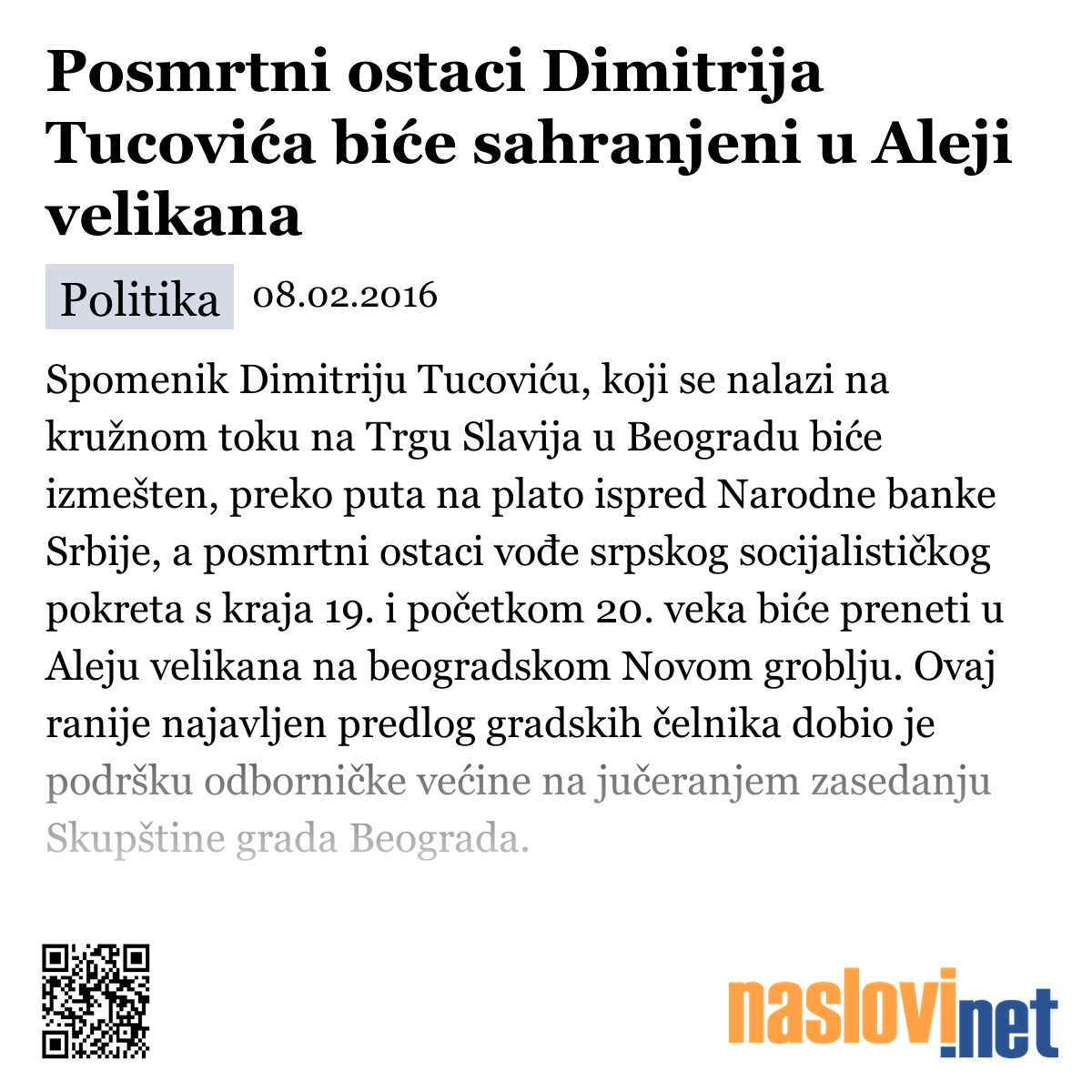 Posmrtni ostaci Dimitrija Tucovića biće sahranjeni u Aleji velikana

Politika 08.02.2016

Spomenik Dimitriju Tucoviću, koji se nalazi na kružnom toku na Trgu Slavija u Beogradu biće izmešten, preko puta na plato ispred Narodne banke Srbije, a posmrtni ostaci vođe srpskog socijalističkog pokreta s kraja 19. i početkom 20. veka biće preneti u Aleju velikana na beogradskom Novom groblju. Ovaj ranije najavljen predlog gradskih čelnika dobio je podršku odborničke većine na jučeranjem zasedanju Skupštine grada Beograda.

naslovi.net